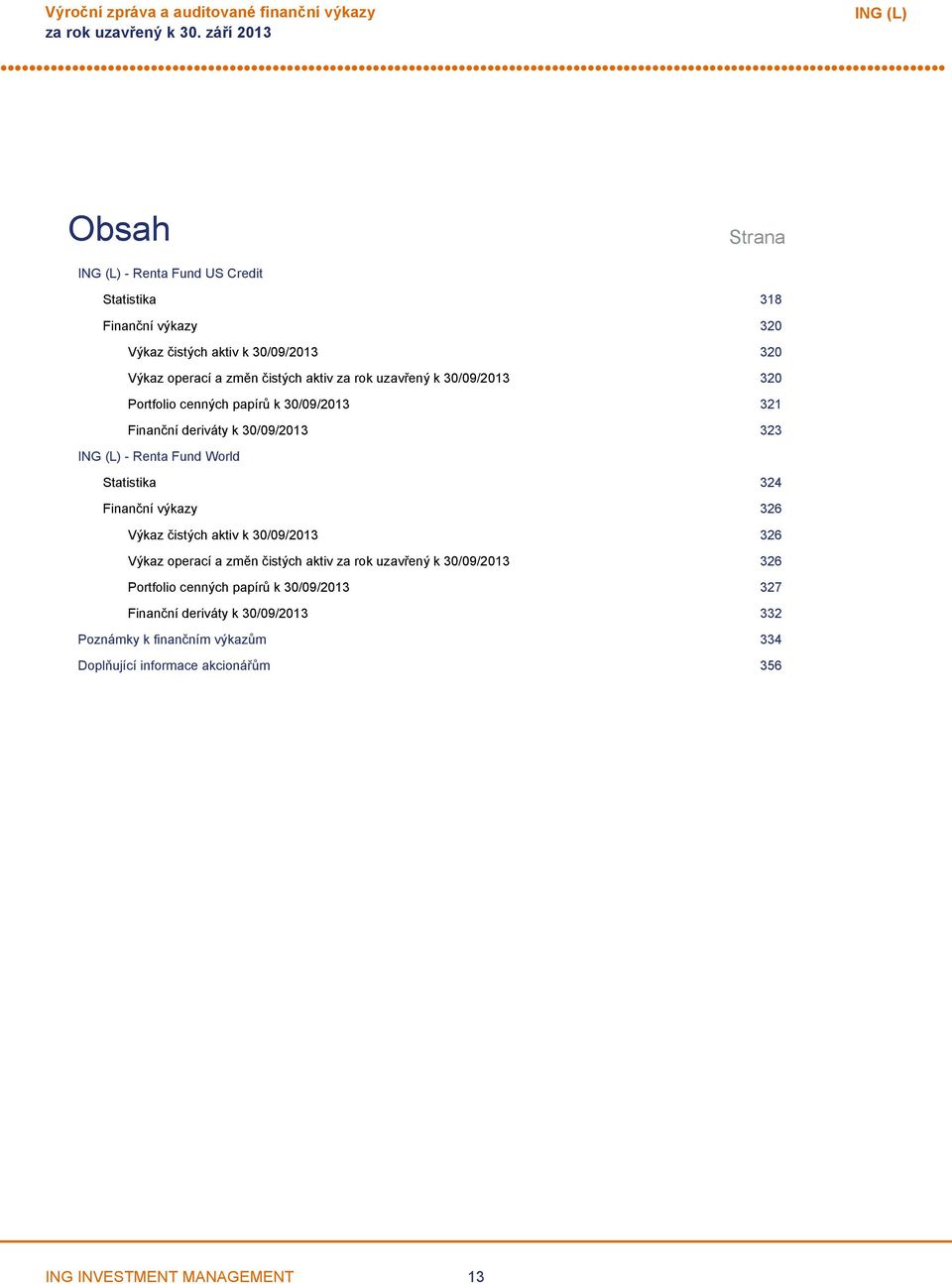 Výroční zpráva a auditované finanční výkazy
za rok uzavřený k 30. září 2013

ING (L)

Obsah

Strana

ING (L) - Renta Fund US Credit

Statistika 318

Finanční výkazy 320

Výkaz čistých aktiv k 30/09/2013 320

Výkaz operací a změn čistých aktiv za rok uzavřený k 30/09/2013 320

Portfolio cenných papírů k 30/09/2013 321

Finanční deriváty k 30/09/2013 323

ING (L) - Renta Fund World

Statistika 324

Finanční výkazy 326

Výkaz čistých aktiv k 30/09/2013 326

Výkaz operací a změn čistých aktiv za rok uzavřený k 30/09/2013 326

Portfolio cenných papírů k 30/09/2013 327

Finanční deriváty k 30/09/2013 332

Poznámky k finančním výkazům 334

Doplňující informace akcionářům 356

ING INVESTMENT MANAGEMENT 13